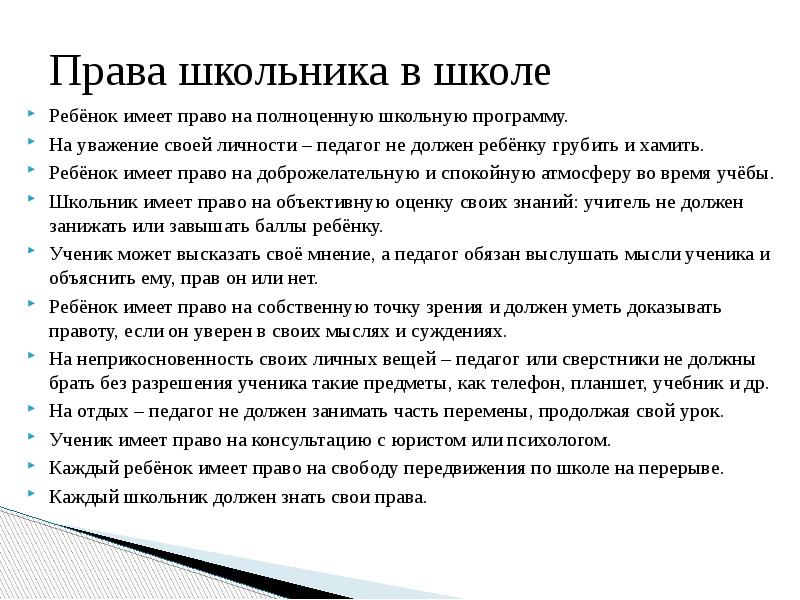 Права школьника в школе

Ребёнок имеет право на полноценную школьную программу.

На уважение своей личности – педагог не должен ребёнку грубить и хамить.

Ребёнок имеет право на доброжелательную и спокойную атмосферу во время учёбы.

Школьник имеет право на объективную оценку своих знаний: учитель не должен занижать или завышать баллы ребёнку.

Ученик может высказать своё мнение, а педагог обязан выслушать мысли ученика и объяснить ему, прав он или нет.

Ребёнок имеет право на собственную точку зрения и должен уметь доказывать правоту, если он уверен в своих мыслях и суждениях.

На неприкосновенность своих личных вещей – педагог или сверстники не должны брать без разрешения ученика такие предметы, как телефон, планшет, учебник и др.

На отдых – педагог не должен занимать часть перемены, продолжая свой урок.

Ученик имеет право на консультацию с юристом или психологом.

Каждый ребёнок имеет право на свободу передвижения по школе на перерыве.

Каждый школьник должен знать свои права.